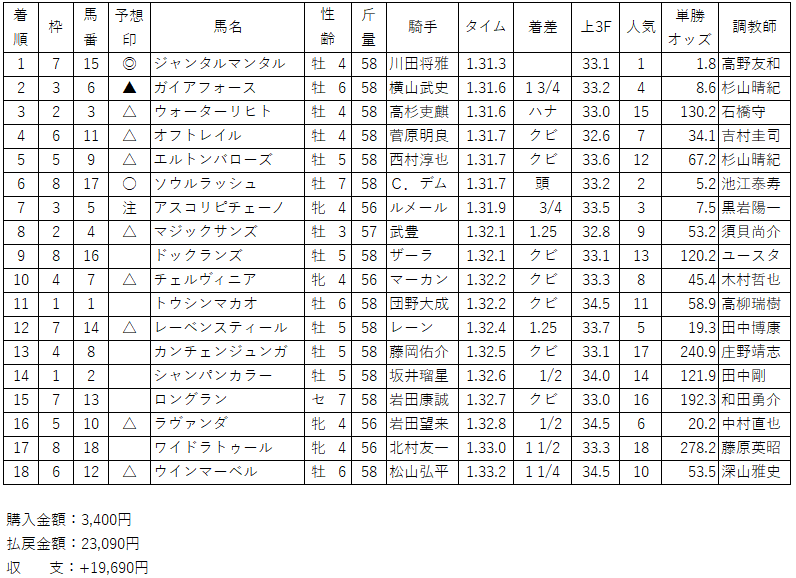 | 着順 | 枠 | 馬番 | 予想印 | 馬名 | 性齢 | 斤量 | 騎手 | タイム | 着差 | 上3F | 人気 | 単勝オッズ | 調教師 |
|---|---|---|---|---|---|---|---|---|---|---|---|---|---|
| 1 | 7 | 15 | ◎ | ジャンタルマンタル | 牡 4 | 58 | 川田将雅 | 1.31.3 |  | 33.1 | 1 | 1.8 | 高野友和 |
| 2 | 3 | 6 | ▲ | ガイアフォース | 牡 6 | 58 | 横山武史 | 1.31.6 | 1 3/4 | 33.2 | 4 | 8.6 | 杉山晴紀 |
| 3 | 2 | 3 | △ | ウォーターリヒト | 牡 4 | 58 | 高杉吏麒 | 1.31.6 | ハナ | 33.0 | 15 | 130.2 | 石橋守 |
| 4 | 6 | 11 | △ | オフトレイル | 牡 4 | 58 | 菅原明良 | 1.31.7 | クビ | 32.6 | 7 | 34.1 | 吉村圭司 |
| 5 | 5 | 9 | △ | エルトンバローズ | 牡 5 | 58 | 西村淳也 | 1.31.7 | クビ | 33.6 | 12 | 67.2 | 杉山晴紀 |
| 6 | 8 | 17 | ○ | ソウルラッシュ | 牡 7 | 58 | C．デム | 1.31.7 | 頭 | 33.2 | 2 | 5.2 | 池江泰寿 |
| 7 | 3 | 5 | 注 | アスコリピチェーノ | 牝 4 | 56 | ルメール | 1.31.9 | 3/4 | 33.5 | 3 | 7.5 | 黒岩陽一 |
| 8 | 2 | 4 | △ | マジックサンズ | 牡 3 | 57 | 武豊 | 1.32.1 | 1.25 | 32.8 | 9 | 53.2 | 須貝尚介 |
| 9 | 8 | 16 |  | ドックランズ | 牡 5 | 58 | ザーラ | 1.32.1 | クビ | 33.1 | 13 | 120.2 | ユースタ |
| 10 | 4 | 7 | △ | チェルヴィニア | 牝 4 | 56 | マーカン | 1.32.2 | クビ | 33.3 | 8 | 45.4 | 木村哲也 |
| 11 | 1 | 1 |  | トウシンマカオ | 牡 6 | 58 | 団野大成 | 1.32.2 | クビ | 34.5 | 11 | 58.9 | 高柳瑞樹 |
| 12 | 7 | 14 | △ | レーベンスティール | 牡 5 | 58 | レーン | 1.32.4 | 1.25 | 33.7 | 5 | 19.3 | 田中博康 |
| 13 | 4 | 8 |  | カンチェンジュンガ | 牡 5 | 58 | 藤岡佑介 | 1.32.5 | クビ | 33.1 | 17 | 240.9 | 庄野靖志 |
| 14 | 1 | 2 |  | シャンパンカラー | 牡 5 | 58 | 坂井瑠星 | 1.32.6 | 1/2 | 34.0 | 14 | 121.9 | 田中剛 |
| 15 | 7 | 13 |  | ロングラン | セ 7 | 58 | 岩田康誠 | 1.32.7 | クビ | 33.0 | 16 | 192.3 | 和田勇介 |
| 16 | 5 | 10 | △ | ラヴァンダ | 牝 4 | 56 | 岩田望来 | 1.32.8 | 1/2 | 34.5 | 6 | 20.2 | 中村直也 |
| 17 | 8 | 18 |  | ワイドラトゥール | 牝 4 | 56 | 北村友一 | 1.33.0 | 1 1/2 | 33.3 | 18 | 278.2 | 藤原英昭 |
| 18 | 6 | 12 | △ | ウインマーベル | 牡 6 | 58 | 松山弘平 | 1.33.2 | 1 1/4 | 34.5 | 10 | 53.5 | 深山雅史 |

購入金額：3,400円
払戻金額：23,090円
収　　支：+19,690円